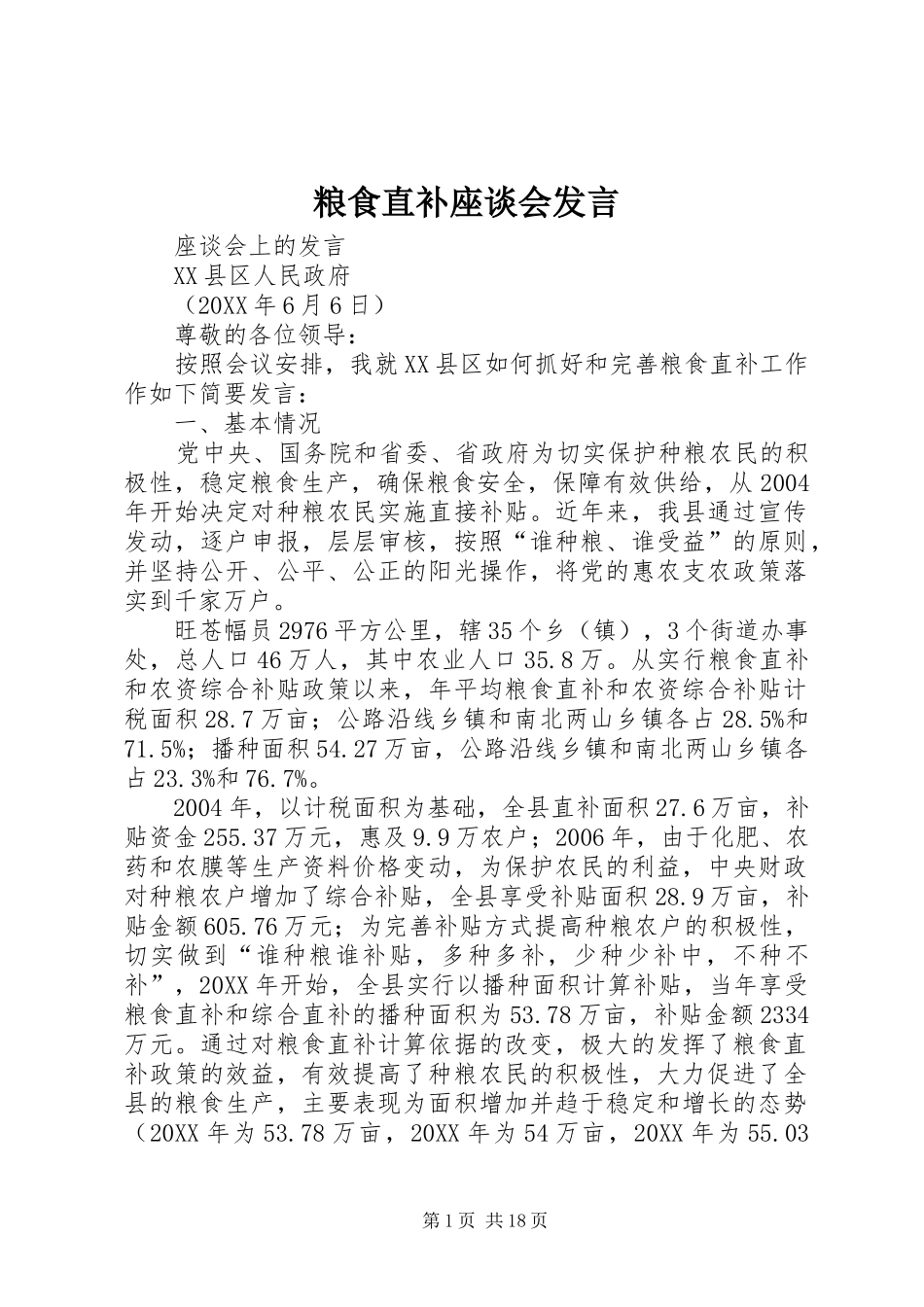 粮食直补座谈会发言

座谈会上的发言

XX县区人民政府

（20XX年6月6日）

尊敬的各位领导：

按照会议安排，我就XX县区如何抓好和完善粮食直补工作作如下简要发言：

一、基本情况

党中央、国务院和省委、省政府为切实保护种粮农民的积极性，稳定粮食生产，确保粮食安全，保障有效供给，从2004年开始决定对种粮农民实施直接补贴。近年来，我县通过宣传发动，逐户申报，层层审核，按照“谁种粮、谁受益”的原则，并坚持公开、公平、公正的阳光操作，将党的惠农支农政策落实到千家万户。

旺苍幅员2976平方公里，辖35个乡（镇），3个街道办事处，总人口46万人，其中农业人口35.8万。从实行粮食直补和农资综合补贴政策以来，年平均粮食直补和农资综合补贴计税面积28.7万亩；公路沿线乡镇和南北两山乡镇各占28.5%和71.5%；播种面积54.27万亩，公路沿线乡镇和南北两山乡镇各占23.3%和76.7%。

2004年，以计税面积为基础，全县直补面积27.6万亩，补贴资金255.37万元，惠及9.9万农户；2006年，由于化肥、农药和农膜等生产资料价格变动，为保护农民的利益，中央财政对种粮农户增加了综合补贴，全县享受补贴面积28.9万亩，补贴金额605.76万元；为完善补贴方式提高种粮农户的积极性，切实做到“谁种粮谁补贴，多种多补，少种少补中，不种不补”，20XX年开始，全县实行以播种面积计算补贴，当年享受粮食直补和综合直补的播种面积为53.78万亩，补贴金额2334万元。通过对粮食直补计算依据的改变，极大的发挥了粮食直补政策的效益，有效提高了种粮农民的积极性，大力促进了全县的粮食生产，主要表现为面积增加并趋于稳定和增长的态势（20XX年为53.78万亩，20XX年为54万亩，20XX年为55.03

第1页 共18页